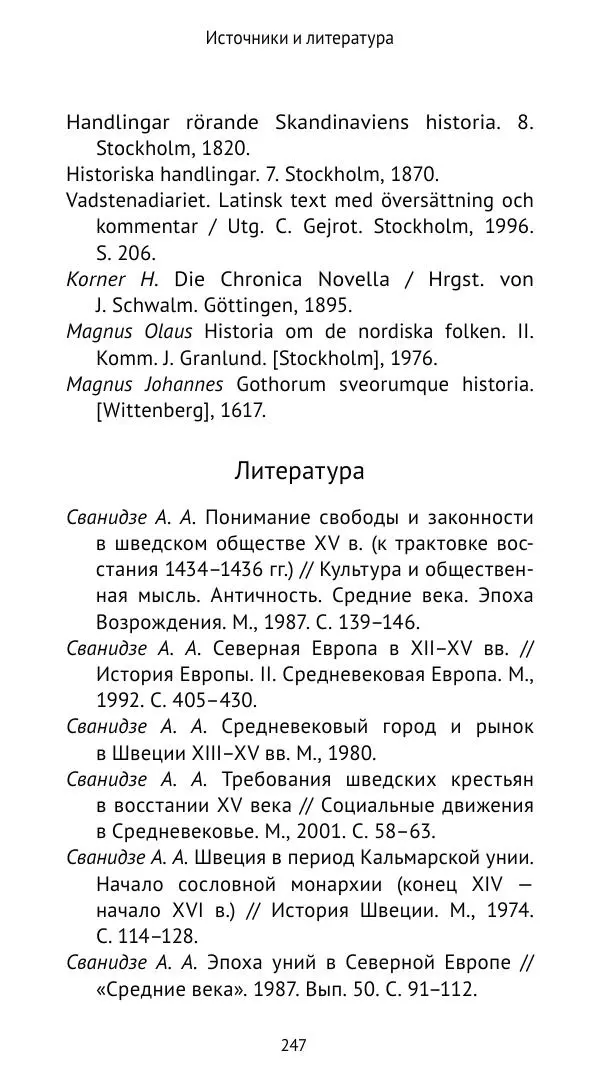 Источники и литература

Handlingar rörande Skandinaviens historia. 8. Stockholm, 1820.
Historiska handlingar. 7. Stockholm, 1870.
Vadstenadiariet. Latinsk text med översättning och kommentar / Utg. C. Gejrot. Stockholm, 1996. S. 206.
Korner H. Die Chronica Novella / Hrgst. von J. Schwalm. Göttingen, 1895.
Magnus Olaus Historia om de nordiska folken. II. Komm. J. Granlund. [Stockholm], 1976.
Magnus Johannes Gothorum sveorumque historia. [Wittenberg], 1617.

Литература

Сванидзе А. А. Понимание свободы и законности в шведском обществе XV в. (к трактовке восстания 1434–1436 гг.) // Культура и общественная мысль. Античность. Средние века. Эпоха Возрождения. М., 1987. С. 139–146.
Сванидзе А. А. Северная Европа в XII–XV вв. // История Европы. II. Средневековая Европа. М., 1992. С. 405–430.
Сванидзе А. А. Средневековый город и рынок в Швеции XIII–XV вв. М., 1980.
Сванидзе А. А. Требования шведских крестьян в восстании XV века // Социальные движения в Средневековье. М., 2001. С. 58–63.
Сванидзе А. А. Швеция в период Кальмарской унии. Начало сословной монархии (конец XIV — начало XVI в.) // История Швеции. М., 1974. С. 114–128.
Сванидзе А. А. Эпоха уний в Северной Европе // «Средние века». 1987. Вып. 50. С. 91–112.

247